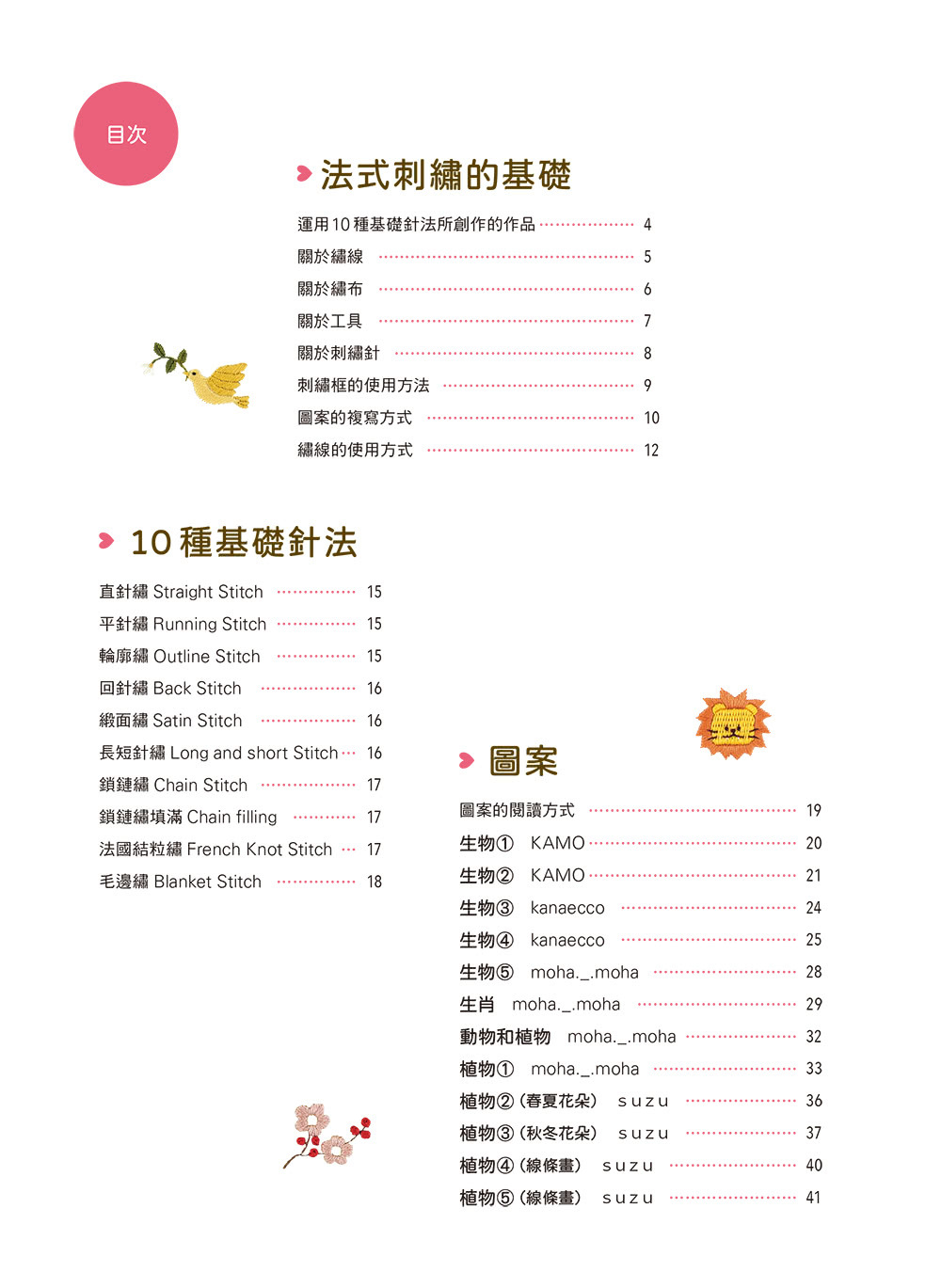 目次

法式刺繡的基礎

運用10種基礎針法所創作的作品 4
關於繡線 5
關於繡布 6
關於工具 7
關於刺繡針 8
刺繡框的使用方法 9
圖案的複寫方式 10
繡線的使用方式 12

10種基礎針法

直針繡 Straight Stitch 15
平針繡 Running Stitch 15
輪廓繡 Outline Stitch 15
回針繡 Back Stitch 16
緞面繡 Satin Stitch 16
長短針繡 Long and short Stitch 16
鎖鏈繡 Chain Stitch 17
鎖鏈繡填滿 Chain filling 17
法國結粒繡 French Knot Stitch 17
毛邊繡 Blanket Stitch 18

圖案

圖案的閱讀方式 19
生物① KAMO 20
生物② KAMO 21
生物③ kanaecco 24
生物④ kanaecco 25
生物⑤ moha._.moha 28
生肖 moha._.moha 29
動物和植物 moha._.moha 32
植物① moha._.moha 33
植物②（春夏花朵） suzu 36
植物③（秋冬花朵） suzu 37
植物④（線條畫） suzu 40
植物⑤（線條畫） suzu 41